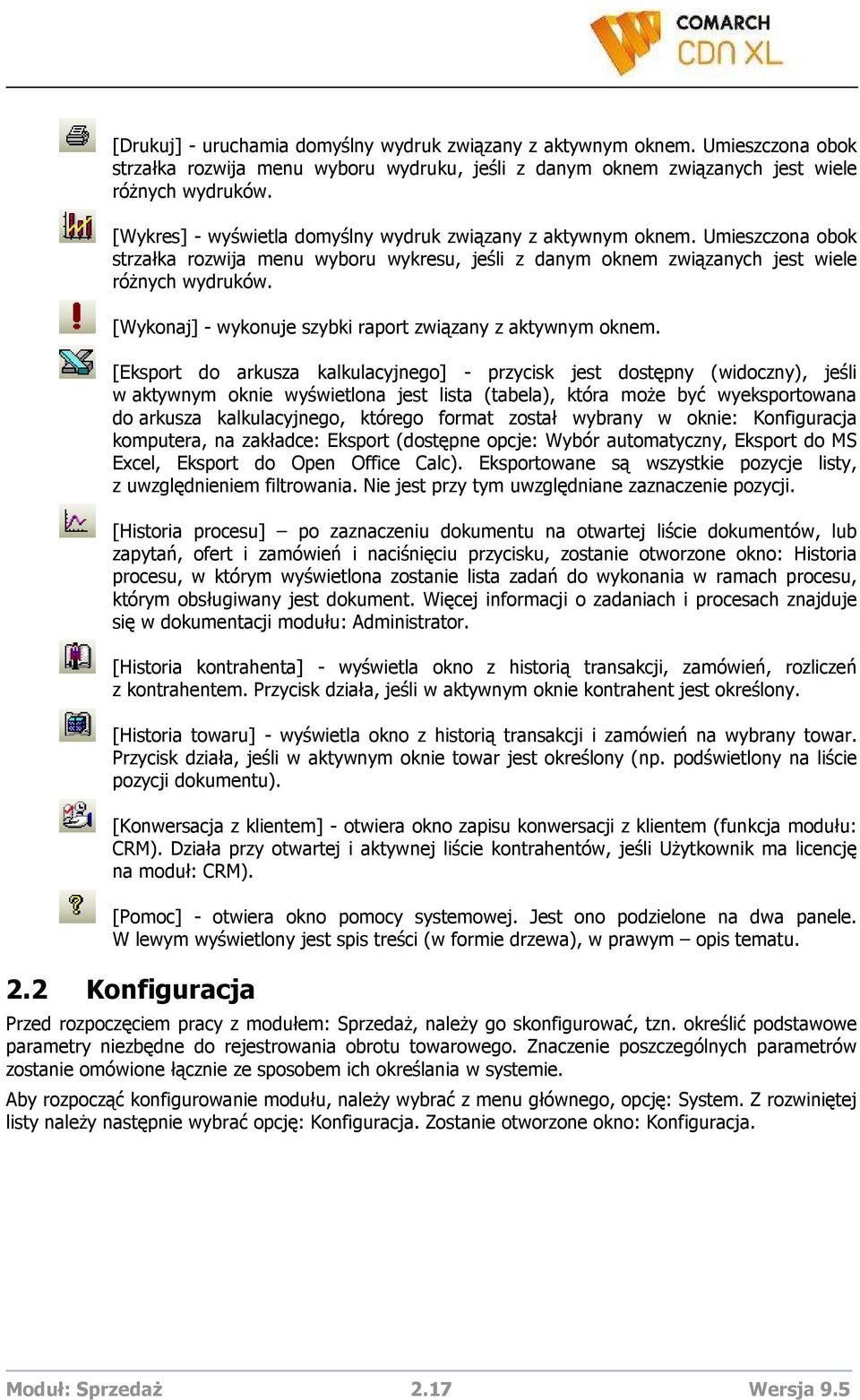 COMARCH CDN XL

[Drukuj] - uruchamia domyślny wydruk związany z aktywnym oknem. Umieszczona obok strzałka rozwija menu wyboru wydruku, jeśli z danym oknem związanych jest wiele różnych wydruków.

[Wykres] - wyświetla domyślny wydruk związany z aktywnym oknem. Umieszczona obok strzałka rozwija menu wyboru wykresu, jeśli z danym oknem związanych jest wiele różnych wydruków.

[Wykonaj] - wykonuje szybki raport związany z aktywnym oknem.

[Eksport do arkusza kalkulacyjnego] - przycisk jest dostępny (widoczny), jeśli w aktywnym oknie wyświetlona jest lista (tabela), która może być wyeksportowana do arkusza kalkulacyjnego, którego format został wybrany w oknie: Konfiguracja komputera, na zakładce: Eksport (dostępne opcje: Wybór automatyczny, Eksport do MS Excel, Eksport do Open Office Calc). Eksportowane są wszystkie pozycje listy, z uwzględnieniem filtrowania. Nie jest przy tym uwzględniane zaznaczenie pozycji.

[Historia procesu] – po zaznaczeniu dokumentu na otwartej liście dokumentów, lub zapytań, ofert i zamówień i naciśnięciu przycisku, zostanie otworzone okno: Historia procesu, w którym wyświetlona zostanie lista zadań do wykonania w ramach procesu, którym obsługiwany jest dokument. Więcej informacji o zadaniach i procesach znajduje się w dokumentacji modułu: Administrator.

[Historia kontrahenta] - wyświetla okno z historią transakcji, zamówień, rozliczeń z kontrahentem. Przycisk działa, jeśli w aktywnym oknie kontrahent jest określony.

[Historia towaru] - wyświetla okno z historią transakcji i zamówień na wybrany towar. Przycisk działa, jeśli w aktywnym oknie towar jest określony (np. podświetlony na liście pozycji dokumentu).

[Konwersacja z klientem] - otwiera okno zapisu konwersacji z klientem (funkcja modułu: CRM). Działa przy otwartej i aktywnej liście kontrahentów, jeśli Użytkownik ma licencję na moduł: CRM).

[Pomoc] - otwiera okno pomocy systemowej. Jest ono podzielone na dwa panele. W lewym wyświetlony jest spis treści (w formie drzewa), w prawym – opis tematu.

2.2 Konfiguracja

Przed rozpoczęciem pracy z modułem: Sprzedaż, należy go skonfigurować, tzn. określić podstawowe parametry niezbędne do rejestrowania obrotu towarowego. Znaczenie poszczególnych parametrów zostanie omówione łącznie ze sposobem ich określania w systemie.

Aby rozpocząć konfigurowanie modułu, należy wybrać z menu głównego, opcję: System. Z rozwiniętej listy należy następnie wybrać opcję: Konfiguracja. Zostanie otworzone okno: Konfiguracja.

Moduł: Sprzedaż 2.17 Wersja 9.5